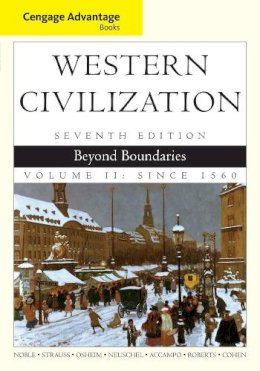 Cengage Advantage
Books

WESTERN CIVILIZATION

SEVENTH EDITION

Beyond Boundaries

VOLUME II: SINCE 1560

NOBLE • STRAUSS • OSHEIM • NEUSCHEL • ACCAMPO • ROBERTS • COHEN